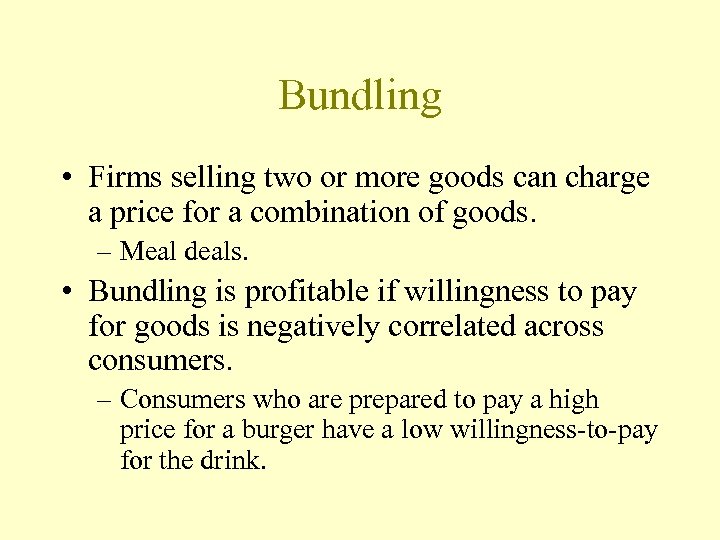 Bundling

• Firms selling two or more goods can charge a price for a combination of goods.

– Meal deals.

• Bundling is profitable if willingness to pay for goods is negatively correlated across consumers.

– Consumers who are prepared to pay a high price for a burger have a low willingness-to-pay for the drink.